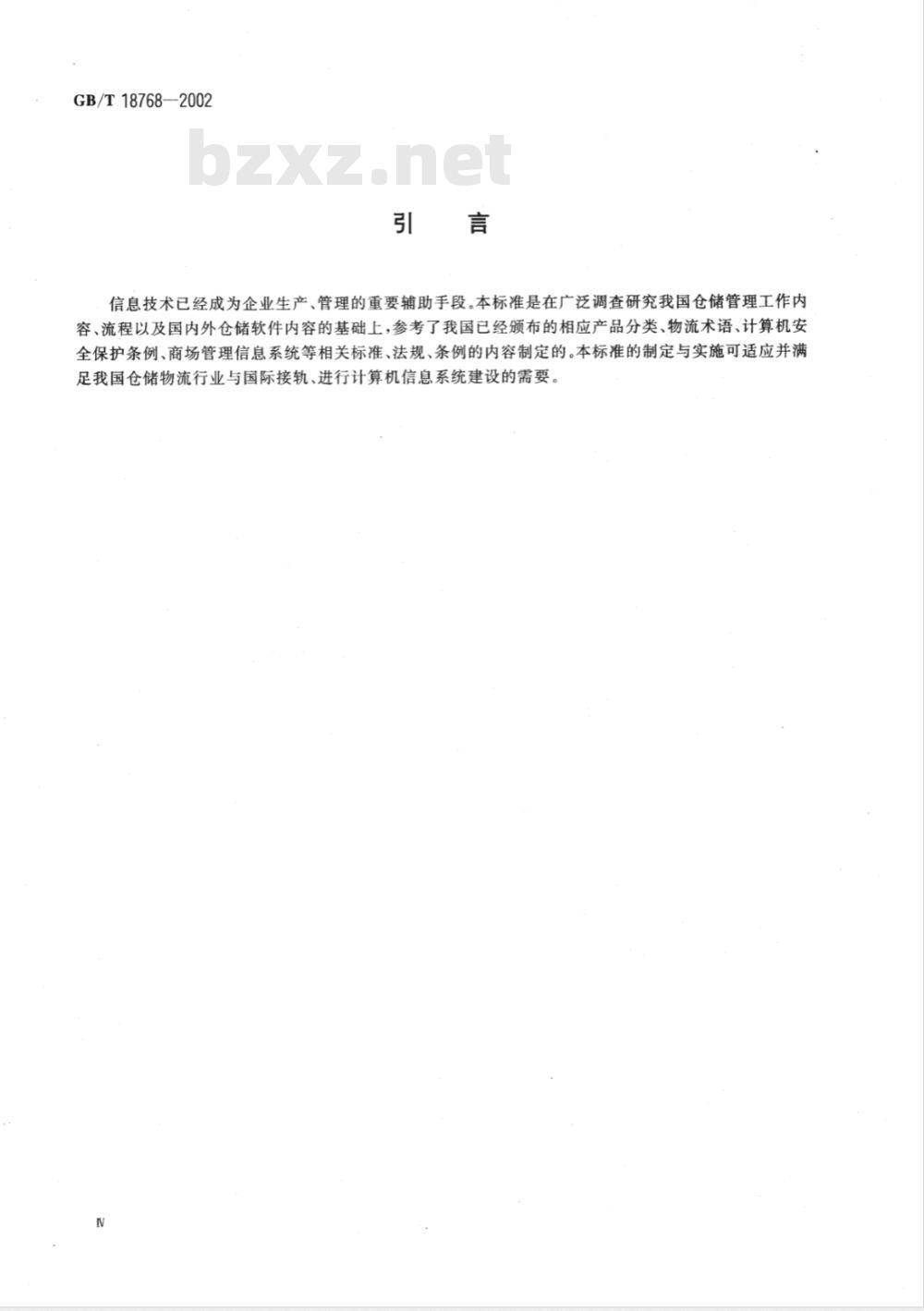 GB/T 18768—2002

bzxz.net

引　言

信息技术已经成为企业生产、管理的重要辅助手段。本标准是在广泛调查研究我国仓储管理工作内容、流程以及国内外仓储软件内容的基础上，参考了我国已经颁布的相应产品分类、物流术语、计算机安全保护条例、商场管理信息系统等相关标准、法规、条例的内容制定的。本标准的制定与实施可适应并满足我国仓储物流行业与国际接轨、进行计算机信息系统建设的需要。

Ⅳ